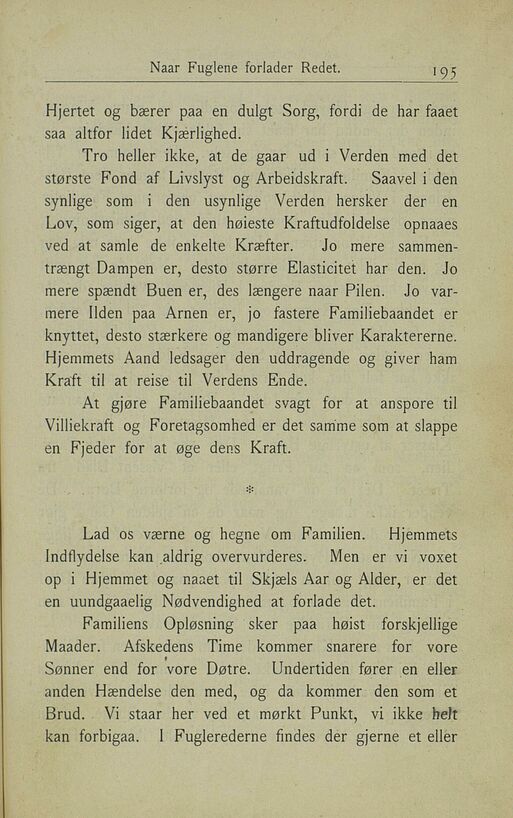 Naar Fuglene forlader Redet. 195

Hjertet og bærer paa en dulgt Sorg, fordi de har faaet saa altfor lidet Kjærlighed.

Tro heller ikke, at de gaar ud i Verden med det største Fond af Livslyst og Arbeidskraft. Saavel i den synlige som i den usynlige Verden hersker der en Lov, som siger, at den høieste Kraftudfoldelse opnaaes ved at samle de enkelte Kræfter. Jo mere sammentrængt Dampen er, desto større Elasticitet har den. Jo mere spændt Buen er, des længere naar Pilen. Jo varmere Ilden paa Arnen er, jo fastere Familiebaandet er knyttet, desto stærkere og mandigere bliver Karaktererne. Hjemmets Aand ledsager den uddragende og giver ham Kraft til at reise til Verdens Ende.

At gjøre Familiebaandet svagt for at anspore til Villiekraft og Foretagsomhed er det samme som at slappe en Fjeder for at øge dens Kraft.

*

Lad os værne og hegne om Familien. Hjemmets Indflydelse kan aldrig overvurderes. Men er vi voxet op i Hjemmet og naaet til Skjæls Aar og Alder, er det en uundgaaelig Nødvendighed at forlade det.

Familiens Opløsning sker paa høist forskjellige Maader. Afskedens Time kommer snarere for vore Sønner end for vore Døtre. Undertiden fører en eller anden Hændelse den med, og da kommer den som et Brud. Vi staar her ved et mørkt Punkt, vi ikke helt kan forbigaa. I Fuglerederne findes der gjerne et eller